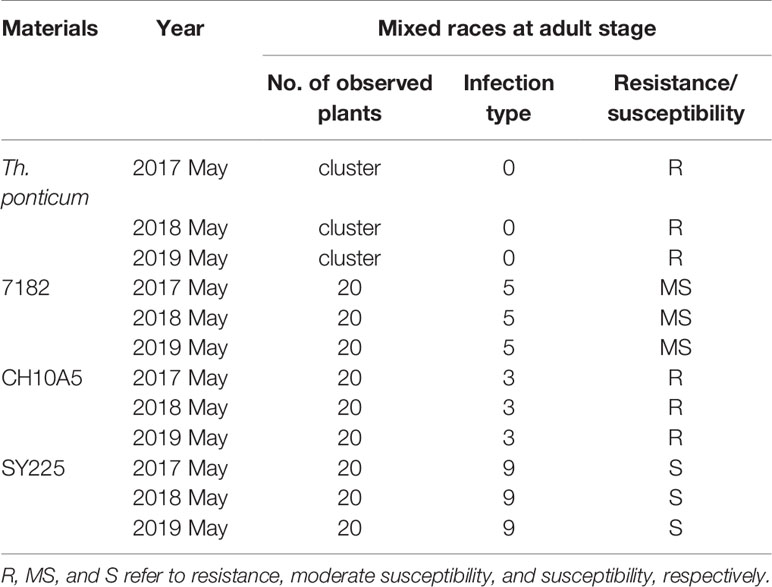 | Materials | Year | Mixed races at adult stage | | |
|---|---|---|---|---|
| | | No. of observed plants | Infection type | Resistance/ susceptibility |
| Th. ponticum | 2017 May | cluster | 0 | R |
| | 2018 May | cluster | 0 | R |
| | 2019 May | cluster | 0 | R |
| 7182 | 2017 May | 20 | 5 | MS |
| | 2018 May | 20 | 5 | MS |
| | 2019 May | 20 | 5 | MS |
| CH10A5 | 2017 May | 20 | 3 | R |
| | 2018 May | 20 | 3 | R |
| | 2019 May | 20 | 3 | R |
| SY225 | 2017 May | 20 | 9 | S |
| | 2018 May | 20 | 9 | S |
| | 2019 May | 20 | 9 | S |

R, MS, and S refer to resistance, moderate susceptibility, and susceptibility, respectively.